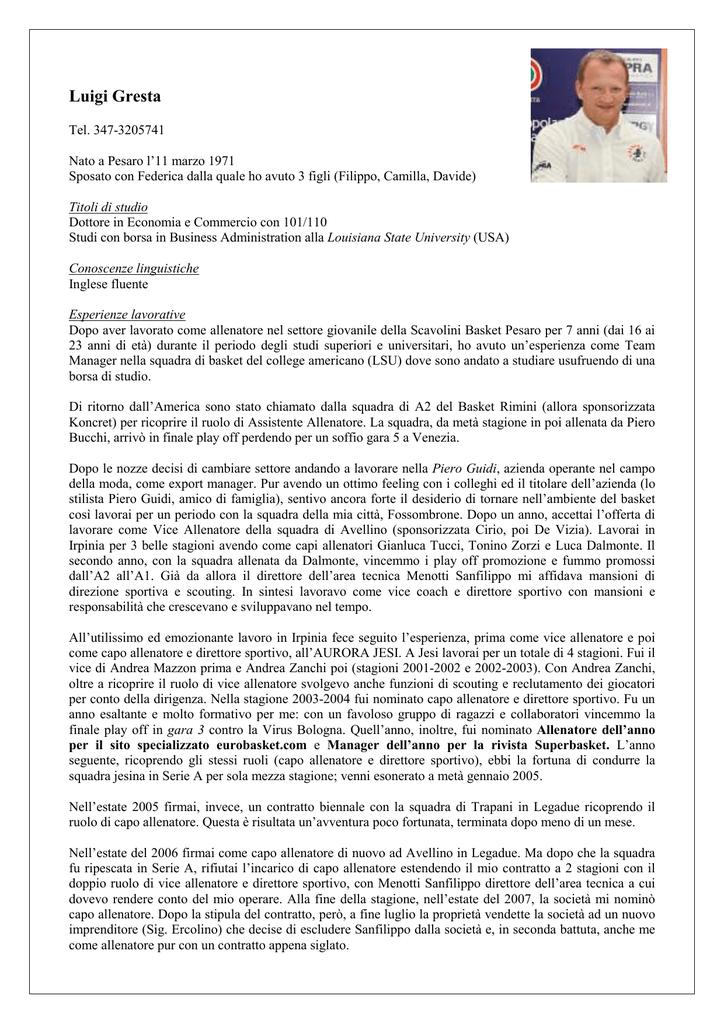 Luigi Gresta

Tel. 347-3205741

Nato a Pesaro l'11 marzo 1971
Sposato con Federica dalla quale ho avuto 3 figli (Filippo, Camilla, Davide)

Titoli di studio
Dottore in Economia e Commercio con 101/110
Studi con borsa in Business Administration alla Louisiana State University (USA)

Conoscenze linguistiche
Inglese fluente

Esperienze lavorative
Dopo aver lavorato come allenatore nel settore giovanile della Scavolini Basket Pesaro per 7 anni (dai 16 ai 23 anni di età) durante il periodo degli studi superiori e universitari, ho avuto un'esperienza come Team Manager nella squadra di basket del college americano (LSU) dove sono andato a studiare usufruendo di una borsa di studio.

Di ritorno dall'America sono stato chiamato dalla squadra di A2 del Basket Rimini (allora sponsorizzata Koncret) per ricoprire il ruolo di Assistente Allenatore. La squadra, da metà stagione in poi allenata da Piero Bucchi, arrivò in finale play off perdendo per un soffio gara 5 a Venezia.

Dopo le nozze decisi di cambiare settore andando a lavorare nella Piero Guidi, azienda operante nel campo della moda, come export manager. Pur avendo un ottimo feeling con i colleghi ed il titolare dell'azienda (lo stilista Piero Guidi, amico di famiglia), sentivo ancora forte il desiderio di tornare nell'ambiente del basket così lavorai per un periodo con la squadra della mia città, Fossombrone. Dopo un anno, accettai l'offerta di lavorare come Vice Allenatore della squadra di Avellino (sponsorizzata Cirio, poi De Vizia). Lavorai in Irpinia per 3 belle stagioni avendo come capi allenatori Gianluca Tucci, Tonino Zorzi e Luca Dalmonte. Il secondo anno, con la squadra allenata da Dalmonte, vincemmo i play off promozione e fummo promossi dall'A2 all'A1. Già da allora il direttore dell'area tecnica Menotti Sanfilippo mi affidava mansioni di direzione sportiva e scouting. In sintesi lavoravo come vice coach e direttore sportivo con mansioni e responsabilità che crescevano e sviluppavano nel tempo.

All'utilissimo ed emozionante lavoro in Irpinia fece seguito l'esperienza, prima come vice allenatore e poi come capo allenatore e direttore sportivo, all'AURORA JESI. A Jesi lavorai per un totale di 4 stagioni. Fui il vice di Andrea Mazzon prima e Andrea Zanchi poi (stagioni 2001-2002 e 2002-2003). Con Andrea Zanchi, oltre a ricoprire il ruolo di vice allenatore svolgevo anche funzioni di scouting e reclutamento dei giocatori per conto della dirigenza. Nella stagione 2003-2004 fui nominato capo allenatore e direttore sportivo. Fu un anno esaltante e molto formativo per me: con un favoloso gruppo di ragazzi e collaboratori vincemmo la finale play off in gara 3 contro la Virus Bologna. Quell'anno, inoltre, fui nominato Allenatore dell'anno per il sito specializzato eurobasket.com e Manager dell'anno per la rivista Superbasket. L'anno seguente, ricoprendo gli stessi ruoli (capo allenatore e direttore sportivo), ebbi la fortuna di condurre la squadra jesina in Serie A per sola mezza stagione; venni esonerato a metà gennaio 2005.

Nell'estate 2005 firmai, invece, un contratto biennale con la squadra di Trapani in Legadue ricoprendo il ruolo di capo allenatore. Questa è risultata un'avventura poco fortunata, terminata dopo meno di un mese.

Nell'estate del 2006 firmai come capo allenatore di nuovo ad Avellino in Legadue. Ma dopo che la squadra fu ripescata in Serie A, rifiutai l'incarico di capo allenatore estendendo il mio contratto a 2 stagioni con il doppio ruolo di vice allenatore e direttore sportivo, con Menotti Sanfilippo direttore dell'area tecnica a cui dovevo rendere conto del mio operare. Alla fine della stagione, nell'estate del 2007, la società mi nominò capo allenatore. Dopo la stipula del contratto, però, a fine luglio la proprietà vendette la società ad un nuovo imprenditore (Sig. Ercolino) che decise di escludere Sanfilippo dalla società e, in seconda battuta, anche me come allenatore pur con un contratto appena siglato.